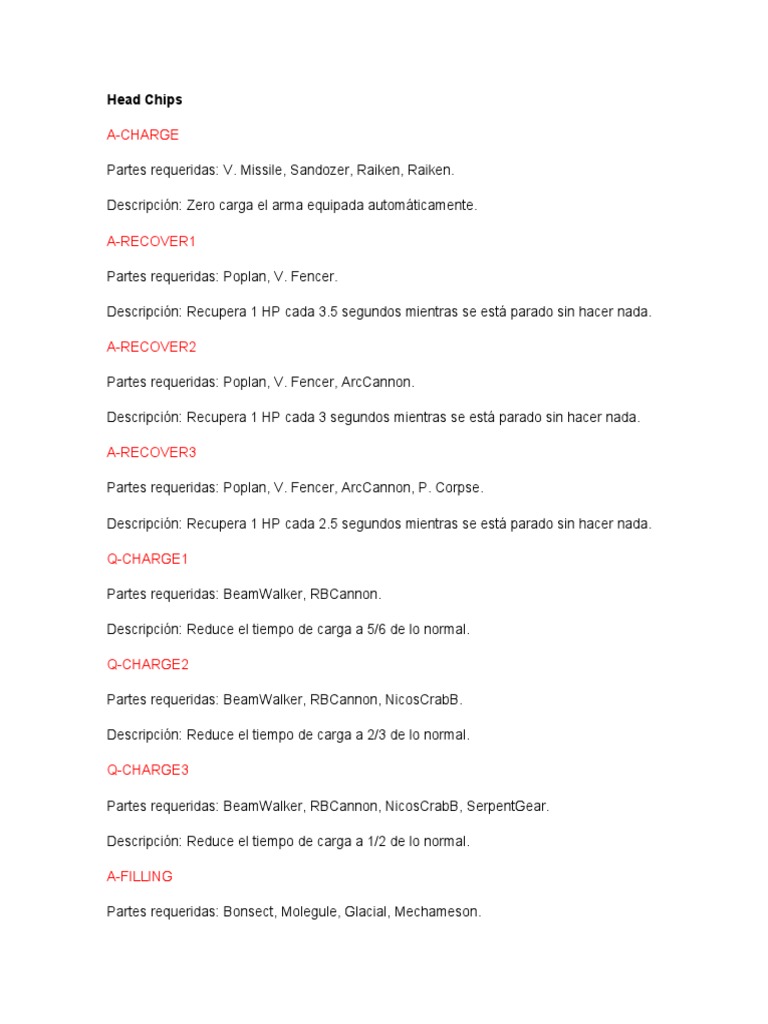 Head Chips

A-CHARGE

Partes requeridas: V. Missile, Sandozer, Raiken, Raiken.

Descripción: Zero carga el arma equipada automáticamente.

A-RECOVER1

Partes requeridas: Poplan, V. Fencer.

Descripción: Recupera 1 HP cada 3.5 segundos mientras se está parado sin hacer nada.

A-RECOVER2

Partes requeridas: Poplan, V. Fencer, ArcCannon.

Descripción: Recupera 1 HP cada 3 segundos mientras se está parado sin hacer nada.

A-RECOVER3

Partes requeridas: Poplan, V. Fencer, ArcCannon, P. Corpse.

Descripción: Recupera 1 HP cada 2.5 segundos mientras se está parado sin hacer nada.

Q-CHARGE1

Partes requeridas: BeamWalker, RBCannon.

Descripción: Reduce el tiempo de carga a 5/6 de lo normal.

Q-CHARGE2

Partes requeridas: BeamWalker, RBCannon, NicosCrabB.

Descripción: Reduce el tiempo de carga a 2/3 de lo normal.

Q-CHARGE3

Partes requeridas: BeamWalker, RBCannon, NicosCrabB, SerpentGear.

Descripción: Reduce el tiempo de carga a 1/2 de lo normal.

A-FILLING

Partes requeridas: Bonsect, Molegule, Glacial, Mechameson.